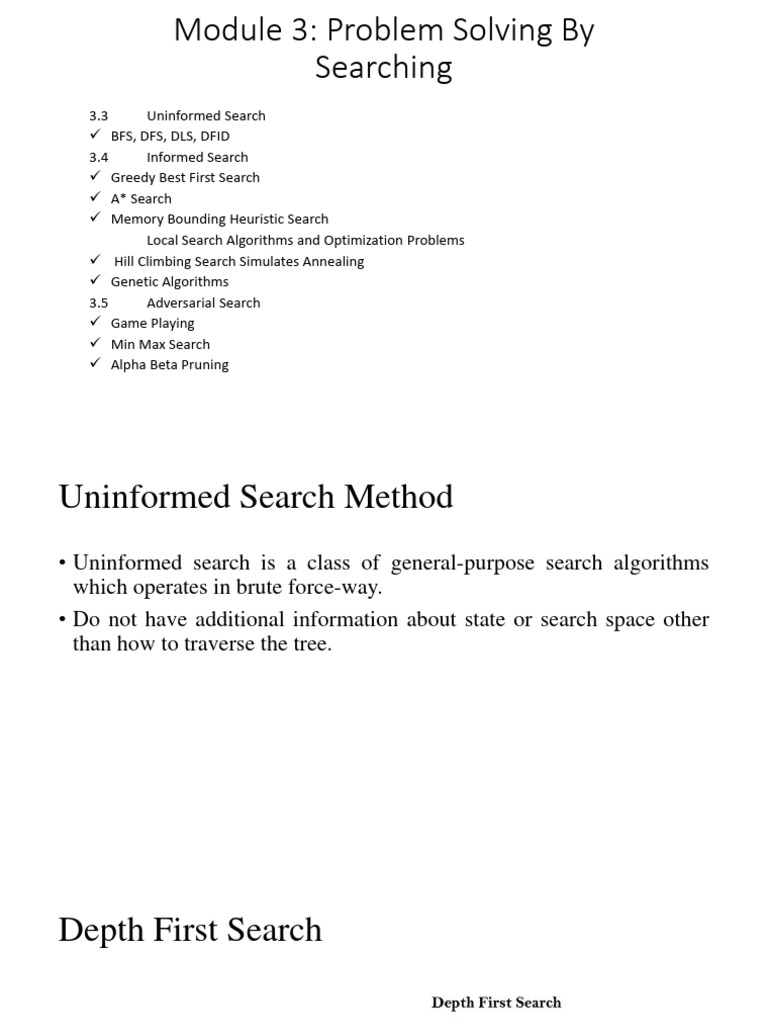 Module 3: Problem Solving By Searching

3.3 Uninformed Search
✓ BFS, DFS, DLS, DFID
3.4 Informed Search
✓ Greedy Best First Search
✓ A* Search
✓ Memory Bounding Heuristic Search
Local Search Algorithms and Optimization Problems
✓ Hill Climbing Search Simulates Annealing
✓ Genetic Algorithms
3.5 Adversarial Search
✓ Game Playing
✓ Min Max Search
✓ Alpha Beta Pruning

Uninformed Search Method

• Uninformed search is a class of general-purpose search algorithms which operates in brute force-way.
• Do not have additional information about state or search space other than how to traverse the tree.

Depth First Search

Depth First Search